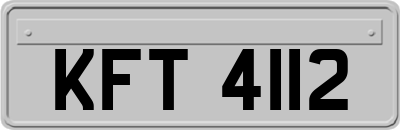 KFT 4112